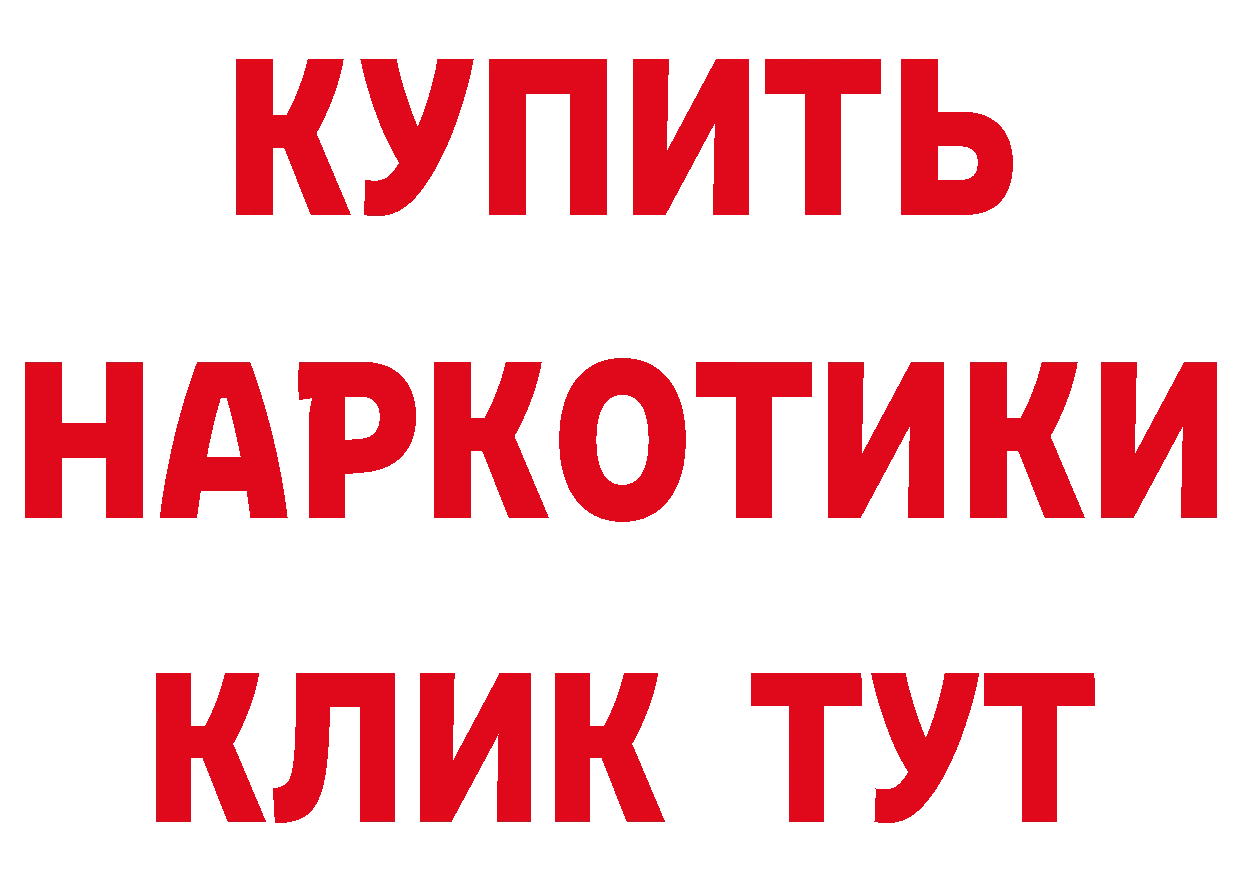 КУПИТЬ
НАРКОТИКИ
КЛИК ТУТ